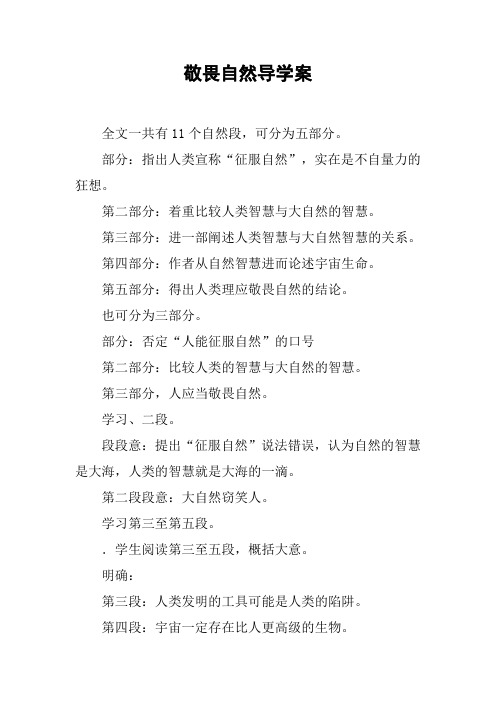 敬畏自然导学案

全文一共有 11 个自然段，可分为五部分。

部分：指出人类宣称“征服自然”，实在是不自量力的狂想。

第二部分：着重比较人类智慧与大自然的智慧。

第三部分：进一部阐述人类智慧与大自然智慧的关系。

第四部分：作者从自然智慧进而论述宇宙生命。

第五部分：得出人类理应敬畏自然的结论。

也可分为三部分。

部分：否定“人能征服自然”的口号

第二部分：比较人类的智慧与大自然的智慧。

第三部分，人应当敬畏自然。

学习、二段。

段段意：提出“征服自然”说法错误，认为自然的智慧是大海，人类的智慧就是大海的一滴。

第二段段意：大自然窃笑人。

学习第三至第五段。

．学生阅读第三至五段，概括大意。

明确：

第三段：人类发明的工具可能是人类的陷阱。

第四段：宇宙一定存在比人更高级的生物。